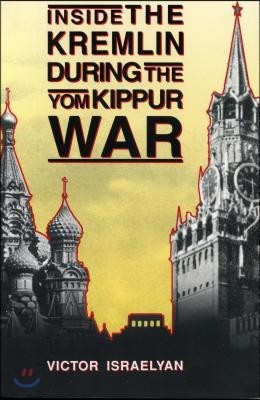 INSIDE THE KREMLIN DURING THE YOM KIPPUR WAR

VICTOR ISRAELYAN